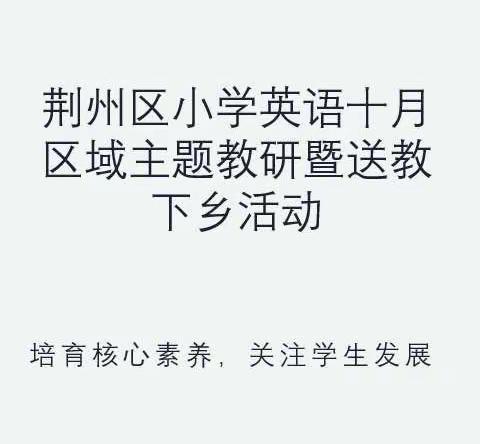 荆州区小学英语十月区域主题教研暨送教下乡活动

培育核心素养，关注学生发展